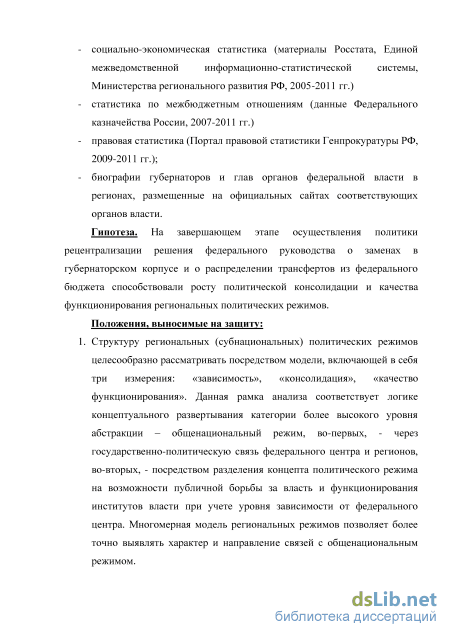 - социально-экономическая статистика (материалы Росстата, Единой межведомственной информационно-статистической системы, Министерства регионального развития РФ, 2005-2011 гг.)
- статистика по межбюджетным отношениям (данные Федерального казначейства России, 2007-2011 гг.)
- правовая статистика (Портал правовой статистики Генпрокуратуры РФ, 2009-2011 гг.);
- биографии губернаторов и глав органов федеральной власти в регионах, размещенные на официальных сайтах соответствующих органов власти.

Гипотеза. На завершающем этапе осуществления политики рецентрализации решения федерального руководства о заменах в губернаторском корпусе и о распределении трансфертов из федерального бюджета способствовали росту политической консолидации и качества функционирования региональных политических режимов.

Положения, выносимые на защиту:

1. Структуру региональных (субнациональных) политических режимов целесообразно рассматривать посредством модели, включающей в себя три измерения: «зависимость», «консолидация», «качество функционирования». Данная рамка анализа соответствует логике концептуального развертывания категории более высокого уровня абстракции – общенациональный режим, во-первых, - через государственно-политическую связь федерального центра и регионов, во-вторых, - посредством разделения концепта политического режима на возможности публичной борьбы за власть и функционирования институтов власти при учете уровня зависимости от федерального центра. Многомерная модель региональных режимов позволяет более точно выявлять характер и направление связей с общенациональным режимом.

dsLib.net
библиотека диссертаций